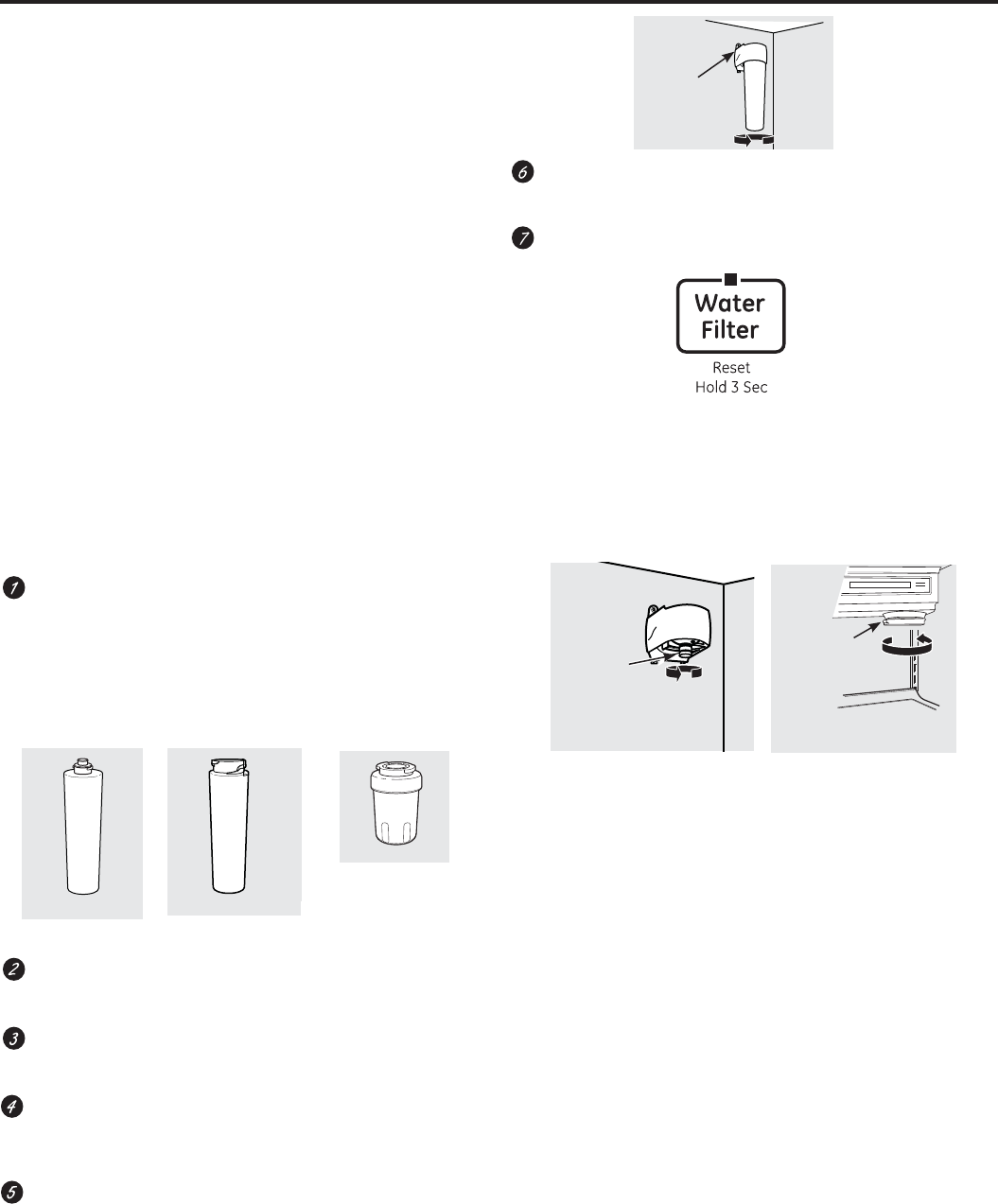 6

7

Water Filter

Reset
Hold 3 Sec

1

2

3

4

5